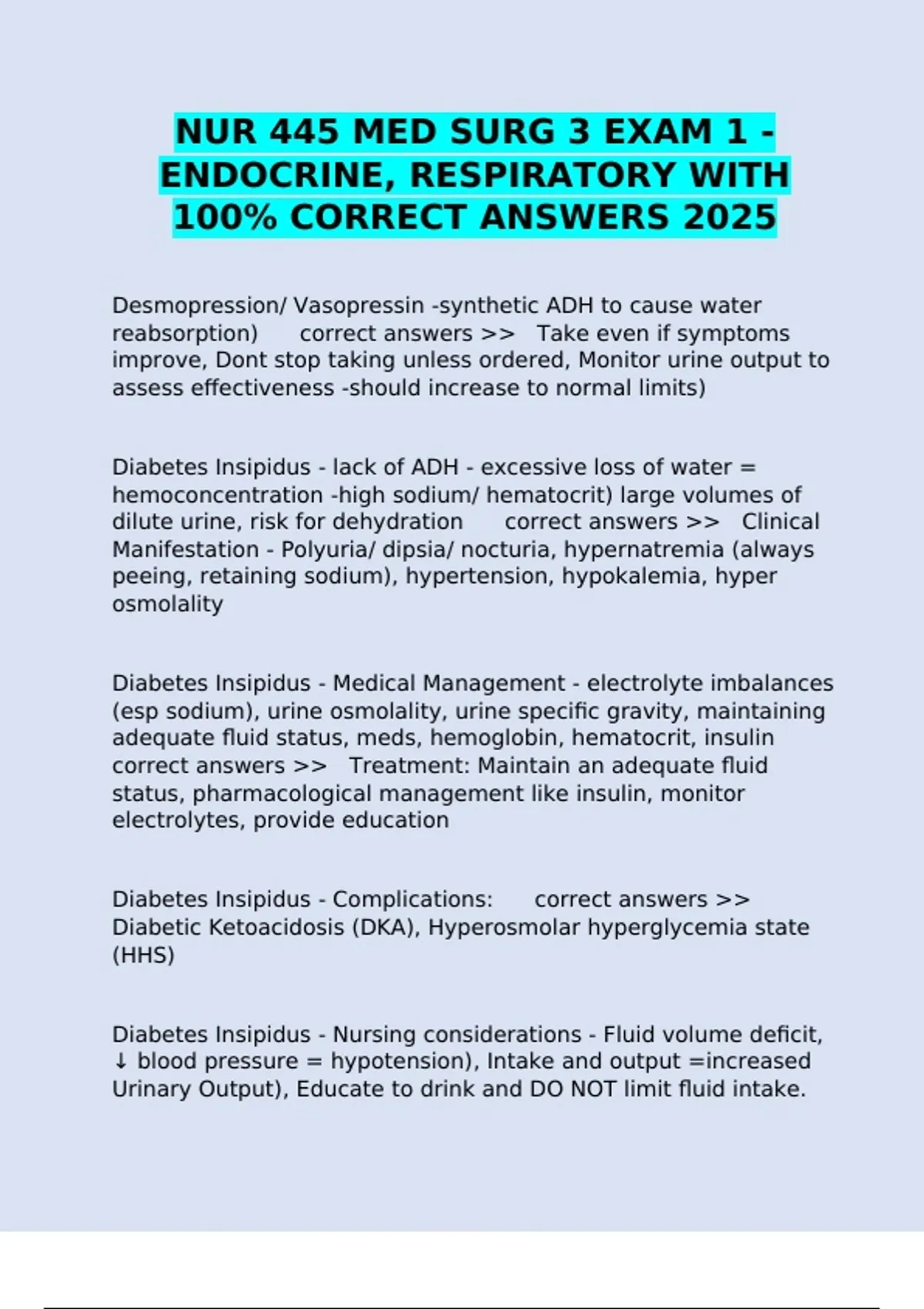 NUR 445 MED SURG 3 EXAM 1 - ENDOCRINE, RESPIRATORY WITH 100% CORRECT ANSWERS 2025

Desmopression/ Vasopressin -synthetic ADH to cause water reabsorption) correct answers >> Take even if symptoms improve, Dont stop taking unless ordered, Monitor urine output to assess effectiveness -should increase to normal limits)

Diabetes Insipidus - lack of ADH - excessive loss of water = hemoconcentration -high sodium/ hematocrit) large volumes of dilute urine, risk for dehydration correct answers >> Clinical Manifestation - Polyuria/ dipsia/ nocturia, hypernatremia (always peeing, retaining sodium), hypertension, hypokalemia, hyper osmolality

Diabetes Insipidus - Medical Management - electrolyte imbalances (esp sodium), urine osmolality, urine specific gravity, maintaining adequate fluid status, meds, hemoglobin, hematocrit, insulin correct answers >> Treatment: Maintain an adequate fluid status, pharmacological management like insulin, monitor electrolytes, provide education

Diabetes Insipidus - Complications: correct answers >> Diabetic Ketoacidosis (DKA), Hyperosmolar hyperglycemia state (HHS)

Diabetes Insipidus - Nursing considerations - Fluid volume deficit, ↓ blood pressure = hypotension), Intake and output =increased Urinary Output), Educate to drink and DO NOT limit fluid intake.